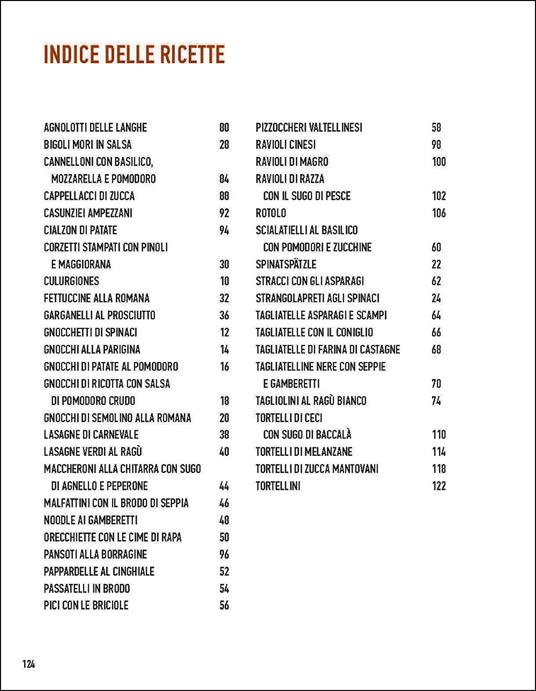 INDICE DELLE RICETTE

AGNOLOTTI DELLE LANGHE 80
BIGOLI MORI IN SALSA 28
CANNELLONI CON BASILICO, MOZZARELLA E POMODORO 84
CAPPELLACCI DI ZUCCA 88
CASUNZIEI AMPEZZANI 92
CIALZON DI PATATE 94
CORZETTI STAMPATI CON PINOLI E MAGGIORANA 30
CULURGIONES 10
FETTUCCINE ALLA ROMANA 32
GARGANELLI AL PROSCIUTTO 36
GNOCCHETTI DI SPINACI 12
GNOCCHI ALLA PARIGINA 14
GNOCCHI DI PATATE AL POMODORO 16
GNOCCHI DI RICOTTA CON SALSA DI POMODORO CRUDO 18
GNOCCHI DI SEMOLINO ALLA ROMANA 20
LASAGNE DI CARNEVALE 38
LASAGNE VERDI AL RAGÙ 40
MACCHERONI ALLA CHITARRA CON SUGO DI AGNELLO E PEPERONE 44
MALFATTINI CON IL BRODO DI SEPPIA 46
NOODLE AI GAMBERETTI 48
ORECCHIETTE CON LE CIME DI RAPA 50
PANSOTI ALLA BORRAGINE 96
PAPPARDELLE AL CINGHIALE 52
PASSATELLI IN BRODO 54
PICI CON LE BRICIOLE 56

PIZZOCCHERI VALTELLINESI 58
RAVIOLI CINESI 98
RAVIOLI DI MAGRO 100
RAVIOLI DI RAZZA CON IL SUGO DI PESCE 102
ROTOLO 106
SCIALATIELLI AL BASILICO CON POMODORI E ZUCCHINE 60
SPINATSPÄTZLE 22
STRACCI CON GLI ASPARAGI 62
STRANGOLAPRETI AGLI SPINACI 24
TAGLIATELLE ASPARAGI E SCAMPI 64
TAGLIATELLE CON IL CONIGLIO 66
TAGLIATELLE DI FARINA DI CASTAGNE 68
TAGLIATELLINE NERE CON SEPPIE E GAMBERETTI 70
TAGLIOLINI AL RAGÙ BIANCO 74
TORTELLI DI CECI CON SUGO DI BACCALÀ 110
TORTELLI DI MELANZANE 114
TORTELLI DI ZUCCA MANTOVANI 118
TORTELLINI 122

124